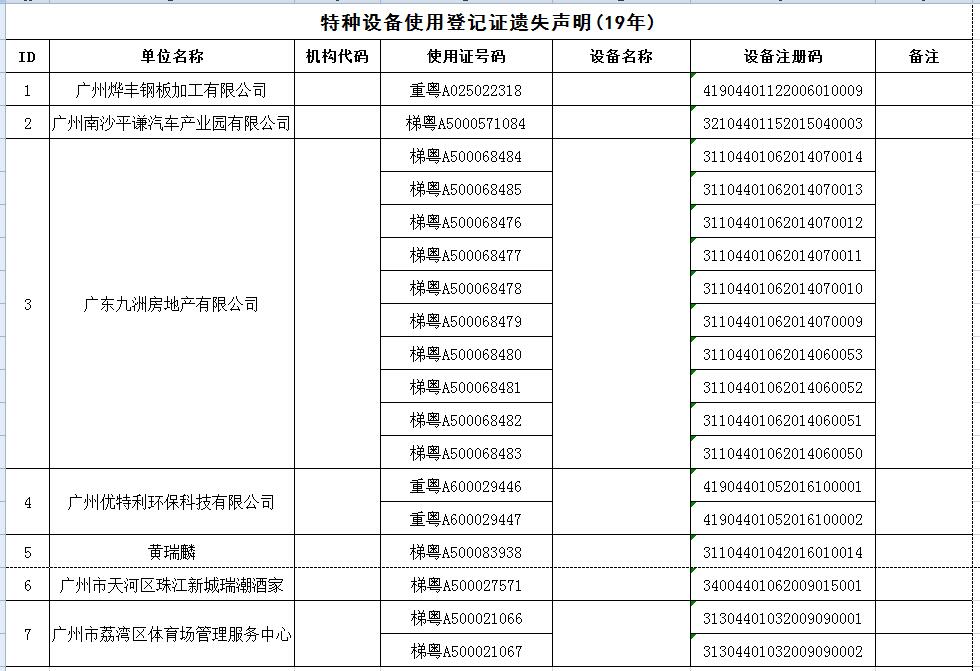 特种设备使用登记证遗失声明(19年)

| ID | 单位名称 | 机构代码 | 使用证号码 | 设备名称 | 设备注册码 | 备注 |
|---|---|---|---|---|---|---|
| 1 | 广州烨丰钢板加工有限公司 | | 重粤A025022318 | | 41904401122006010009 | |
| 2 | 广州南沙平谦汽车产业园有限公司 | | 梯粤A5000571084 | | 32104401152015040003 | |
| 3 | 广东九洲房地产有限公司 | | 梯粤A500068484 | | 31104401062014070014 | |
| | | | 梯粤A500068485 | | 31104401062014070013 | |
| | | | 梯粤A500068476 | | 31104401062014070012 | |
| | | | 梯粤A500068477 | | 31104401062014070011 | |
| | | | 梯粤A500068478 | | 31104401062014070010 | |
| | | | 梯粤A500068479 | | 31104401062014070009 | |
| | | | 梯粤A500068480 | | 31104401062014060053 | |
| | | | 梯粤A500068481 | | 31104401062014060052 | |
| | | | 梯粤A500068482 | | 31104401062014060051 | |
| | | | 梯粤A500068483 | | 31104401062014060050 | |
| 4 | 广州优特利环保科技有限公司 | | 重粤A600029446 | | 41904401052016100001 | |
| | | | 重粤A600029447 | | 41904401052016100002 | |
| 5 | 黄瑞麟 | | 梯粤A500083938 | | 31104401042016010014 | |
| 6 | 广州市天河区珠江新城瑞潮酒家 | | 梯粤A500027571 | | 34004401062009015001 | |
| 7 | 广州市荔湾区体育场管理服务中心 | | 梯粤A500021066 | | 31304401032009090001 | |
| | | | 梯粤A500021067 | | 31304401032009090002 | |